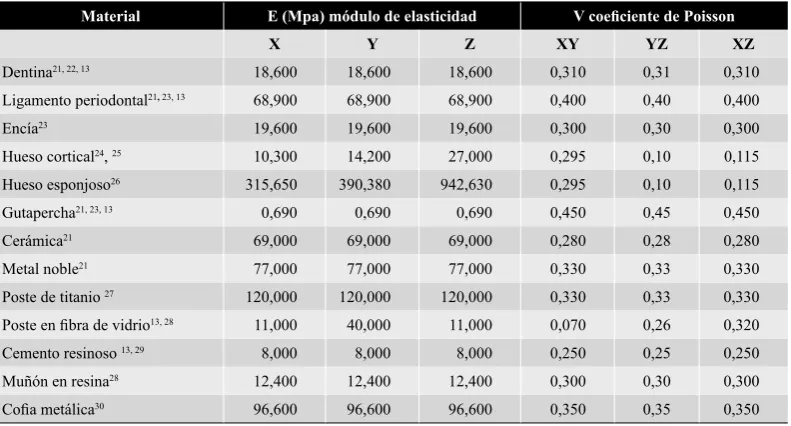 | Material | E (Mpa) módulo de elasticidad | | | V coeficiente de Poisson | | |
|---|---|---|---|---|---|---|
| | X | Y | Z | XY | YZ | XZ |
| Dentina$^{21, 22, 13}$ | 18,600 | 18,600 | 18,600 | 0,310 | 0,31 | 0,310 |
| Ligamento periodontal$^{21, 23, 13}$ | 68,900 | 68,900 | 68,900 | 0,400 | 0,40 | 0,400 |
| Encía$^{23}$ | 19,600 | 19,600 | 19,600 | 0,300 | 0,30 | 0,300 |
| Hueso cortical$^{24, 25}$ | 10,300 | 14,200 | 27,000 | 0,295 | 0,10 | 0,115 |
| Hueso esponjoso$^{26}$ | 315,650 | 390,380 | 942,630 | 0,295 | 0,10 | 0,115 |
| Gutapercha$^{21, 23, 13}$ | 0,690 | 0,690 | 0,690 | 0,450 | 0,45 | 0,450 |
| Cerámica$^{21}$ | 69,000 | 69,000 | 69,000 | 0,280 | 0,28 | 0,280 |
| Metal noble$^{21}$ | 77,000 | 77,000 | 77,000 | 0,330 | 0,33 | 0,330 |
| Poste de titanio $^{27}$ | 120,000 | 120,000 | 120,000 | 0,330 | 0,33 | 0,330 |
| Poste en fibra de vidrio$^{13, 28}$ | 11,000 | 40,000 | 11,000 | 0,070 | 0,26 | 0,320 |
| Cemento resinoso $^{13, 29}$ | 8,000 | 8,000 | 8,000 | 0,250 | 0,25 | 0,250 |
| Muñón en resina$^{28}$ | 12,400 | 12,400 | 12,400 | 0,300 | 0,30 | 0,300 |
| Cofia metálica$^{30}$ | 96,600 | 96,600 | 96,600 | 0,350 | 0,35 | 0,350 |